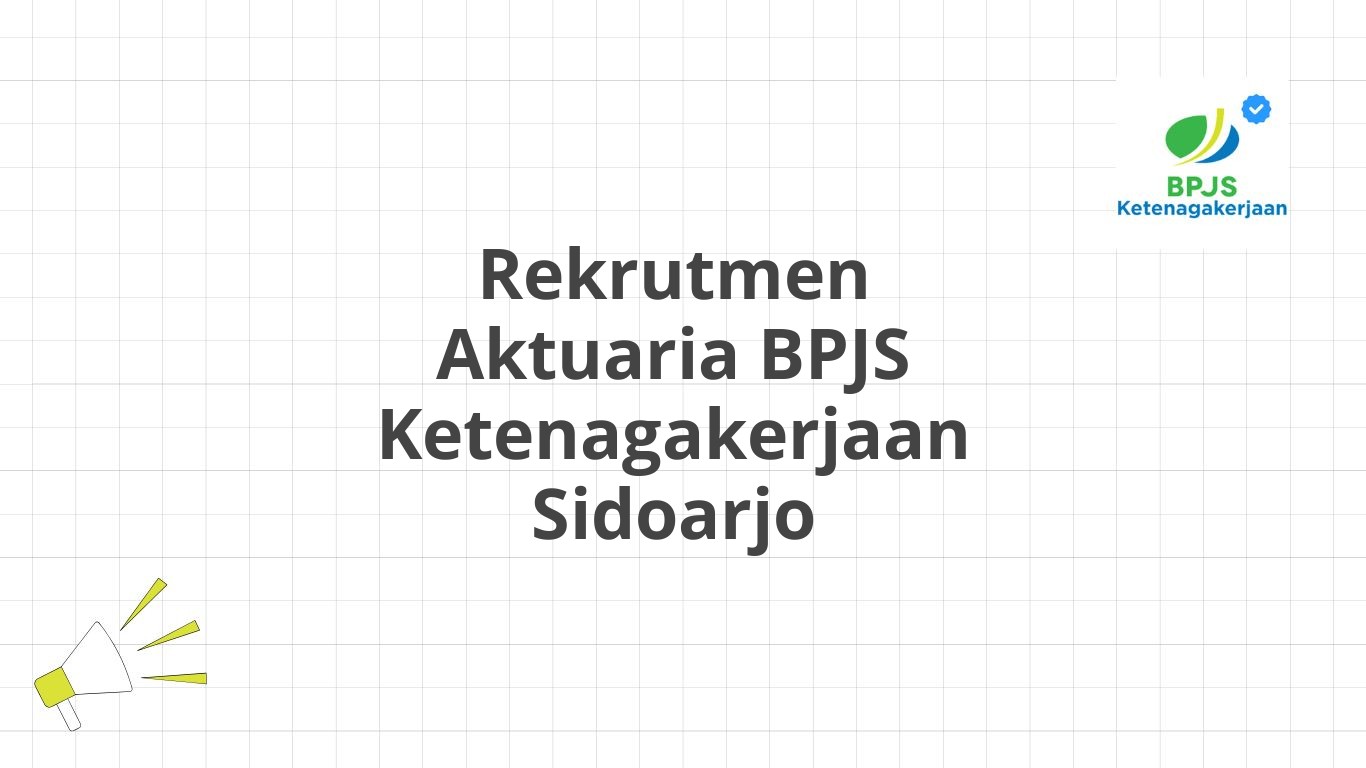 BPJS
Ketenagakerjaan

Rekrutmen Aktuaria BPJS Ketenagakerjaan Sidoarjo